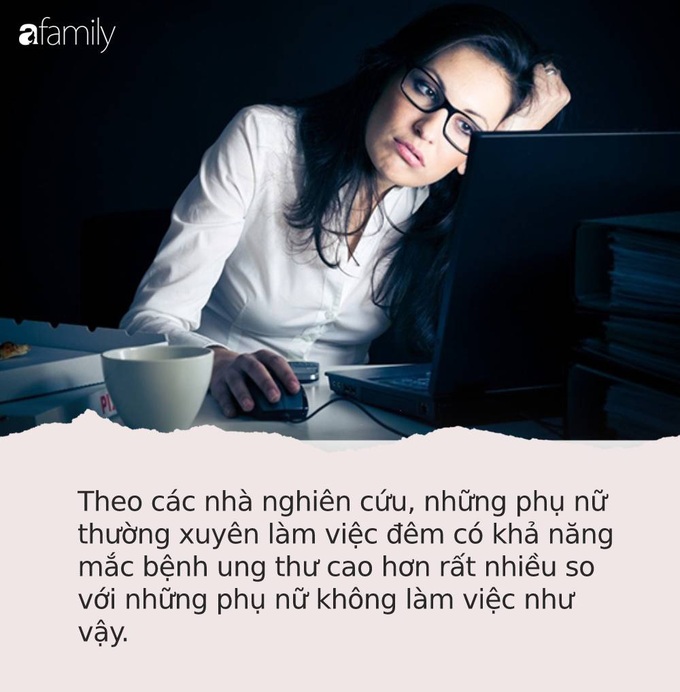 afamily

Theo các nhà nghiên cứu, những phụ nữ thường xuyên làm việc đêm có khả năng mắc bệnh ung thư cao hơn rất nhiều so với những phụ nữ không làm việc như vậy.